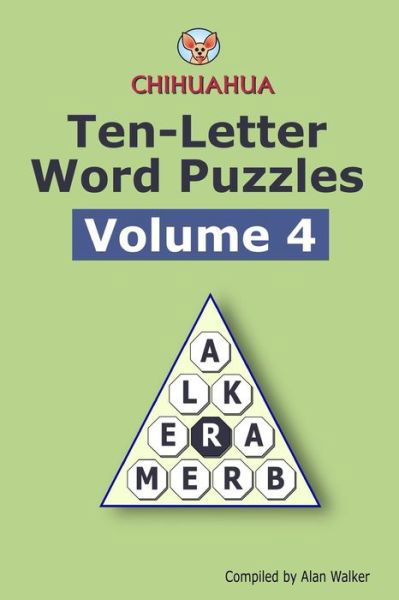 CHIHUAHUA

Ten-Letter Word Puzzles

Volume 4

A

L K

E R A

M E R B

Compiled by Alan Walker